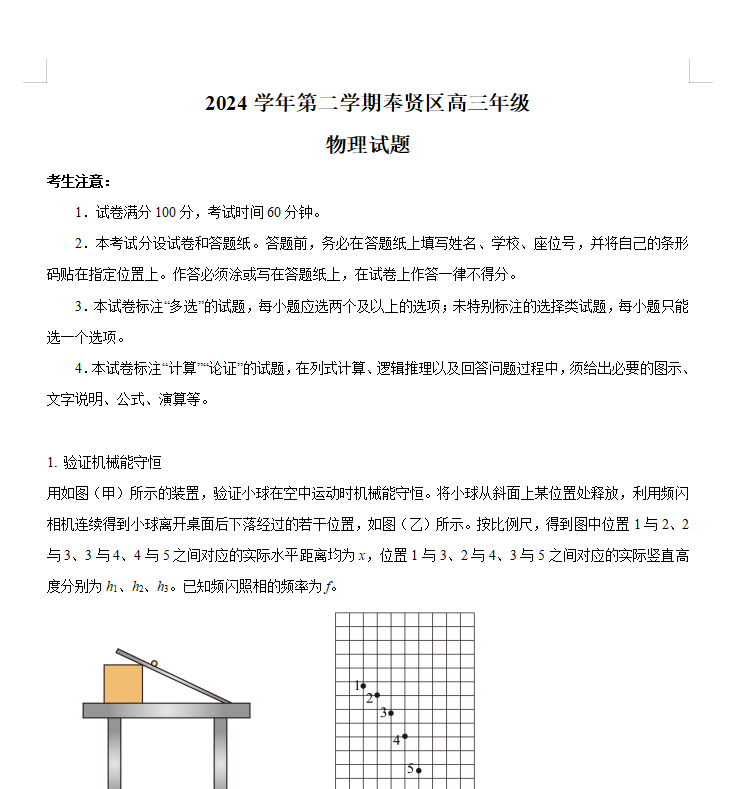 2024 学年第二学期奉贤区高三年级

物理试题

考生注意：

1．试卷满分 100 分，考试时间 60 分钟。

2．本考试分设试卷和答题纸。答题前，务必在答题纸上填写姓名、学校、座位号，并将自己的条形码贴在指定位置上。作答必须涂或写在答题纸上，在试卷上作答一律不得分。

3．本试卷标注“多选”的试题，每小题应选两个及以上的选项；未特别标注的选择类试题，每小题只能选一个选项。

4．本试卷标注“计算”“论证”的试题，在列式计算、逻辑推理以及回答问题过程中，须给出必要的图示、文字说明、公式、演算等。

1. 验证机械能守恒

用如图（甲）所示的装置，验证小球在空中运动时机械能守恒。将小球从斜面上某位置处释放，利用频闪相机连续得到小球离开桌面后下落经过的若干位置，如图（乙）所示。按比例尺，得到图中位置 1 与 2、2 与 3、3 与 4、4 与 5 之间对应的实际水平距离均为 $x$，位置 1 与 3、2 与 4、3 与 5 之间对应的实际竖直高度分别为 $h_1$、$h_2$、$h_3$。已知频闪照相的频率为 $f$。

1
2
3
4
5